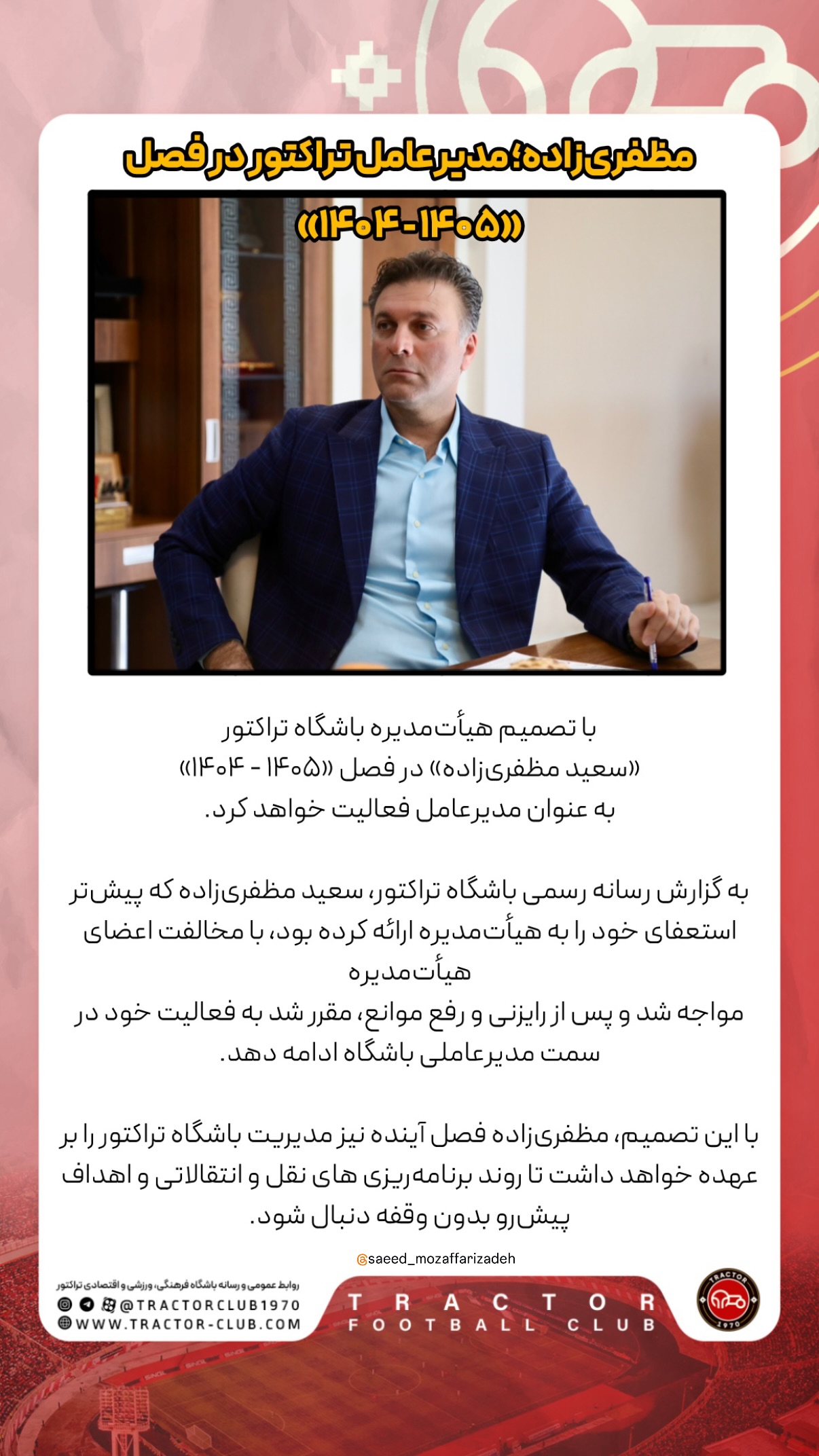 مظفری‌زاده؛ مدیرعامل تراکتور در فصل «۱۴۰۵-۱۴۰۴»

با تصمیم هیأت‌مدیره باشگاه تراکتور
«سعید مظفری‌زاده» در فصل «۱۴۰۵ - ۱۴۰۴»
به عنوان مدیرعامل فعالیت خواهد کرد.

به گزارش رسانه رسمی باشگاه تراکتور، سعید مظفری‌زاده که پیش‌تر استعفای خود را به هیأت‌مدیره ارائه کرده بود، با مخالفت اعضای هیأت‌مدیره
مواجه شد و پس از رایزنی و رفع موانع، مقرر شد به فعالیت خود در سمت مدیرعاملی باشگاه ادامه دهد.

با این تصمیم، مظفری‌زاده فصل آینده نیز مدیریت باشگاه تراکتور را بر عهده خواهد داشت تا روند برنامه‌ریزی های نقل و انتقالاتی و اهداف پیش‌رو بدون وقفه دنبال شود.

@saeed_mozaffarizadeh

روابط عمومی و رسانه باشگاه فرهنگی، ورزشی و اقتصادی تراکتور
@TRACTORCLUB1970
WWW.TRACTOR-CLUB.COM

TRACTOR
FOOTBALL CLUB

TRACTOR
1970